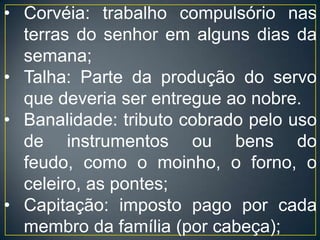 • Corvéia: trabalho compulsório nas terras do senhor em alguns dias da semana;
• Talha: Parte da produção do servo que deveria ser entregue ao nobre.
• Banalidade: tributo cobrado pelo uso de instrumentos ou bens do feudo, como o moinho, o forno, o celeiro, as pontes;
• Capitação: imposto pago por cada membro da família (por cabeça);